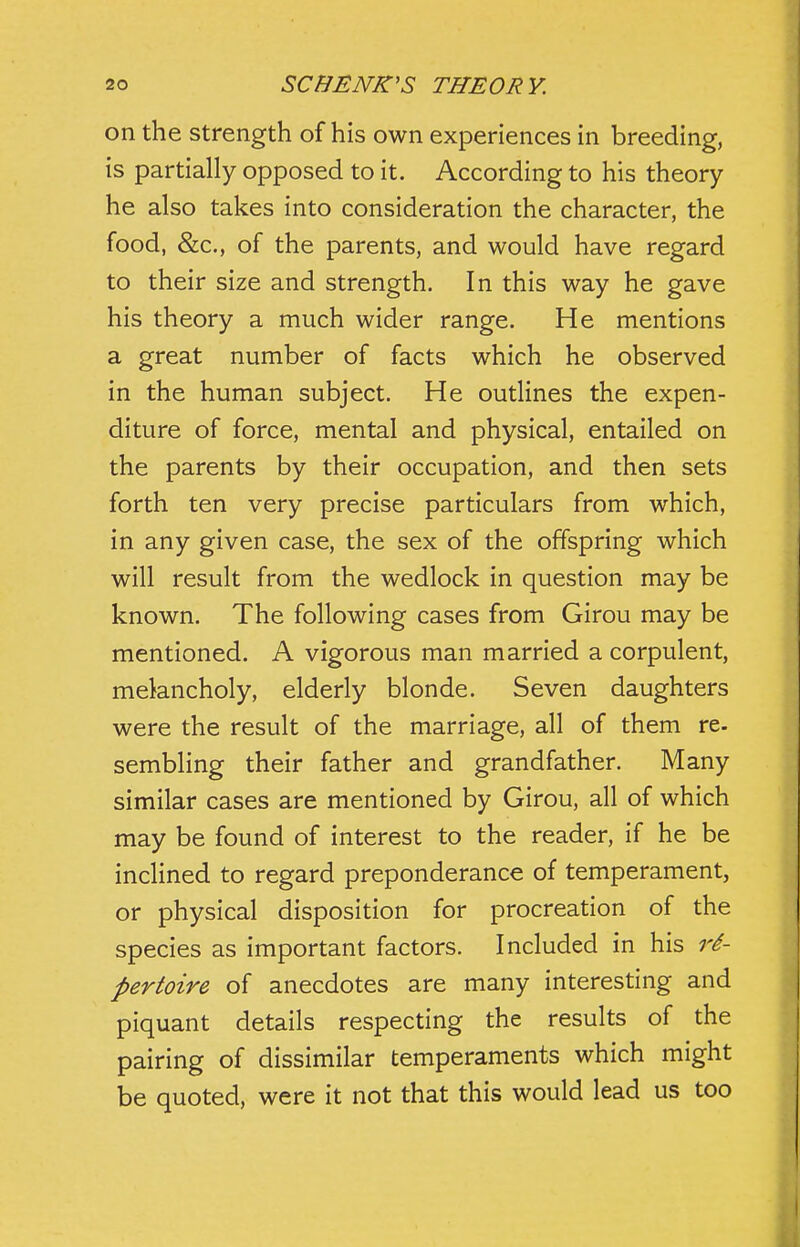 20 SCHENK'S THEORY.

on the strength of his own experiences in breeding, is partially opposed to it. According to his theory he also takes into consideration the character, the food, &c., of the parents, and would have regard to their size and strength. In this way he gave his theory a much wider range. He mentions a great number of facts which he observed in the human subject. He outlines the expenditure of force, mental and physical, entailed on the parents by their occupation, and then sets forth ten very precise particulars from which, in any given case, the sex of the offspring which will result from the wedlock in question may be known. The following cases from Girou may be mentioned. A vigorous man married a corpulent, melancholy, elderly blonde. Seven daughters were the result of the marriage, all of them resembling their father and grandfather. Many similar cases are mentioned by Girou, all of which may be found of interest to the reader, if he be inclined to regard preponderance of temperament, or physical disposition for procreation of the species as important factors. Included in his répertoire of anecdotes are many interesting and piquant details respecting the results of the pairing of dissimilar temperaments which might be quoted, were it not that this would lead us too